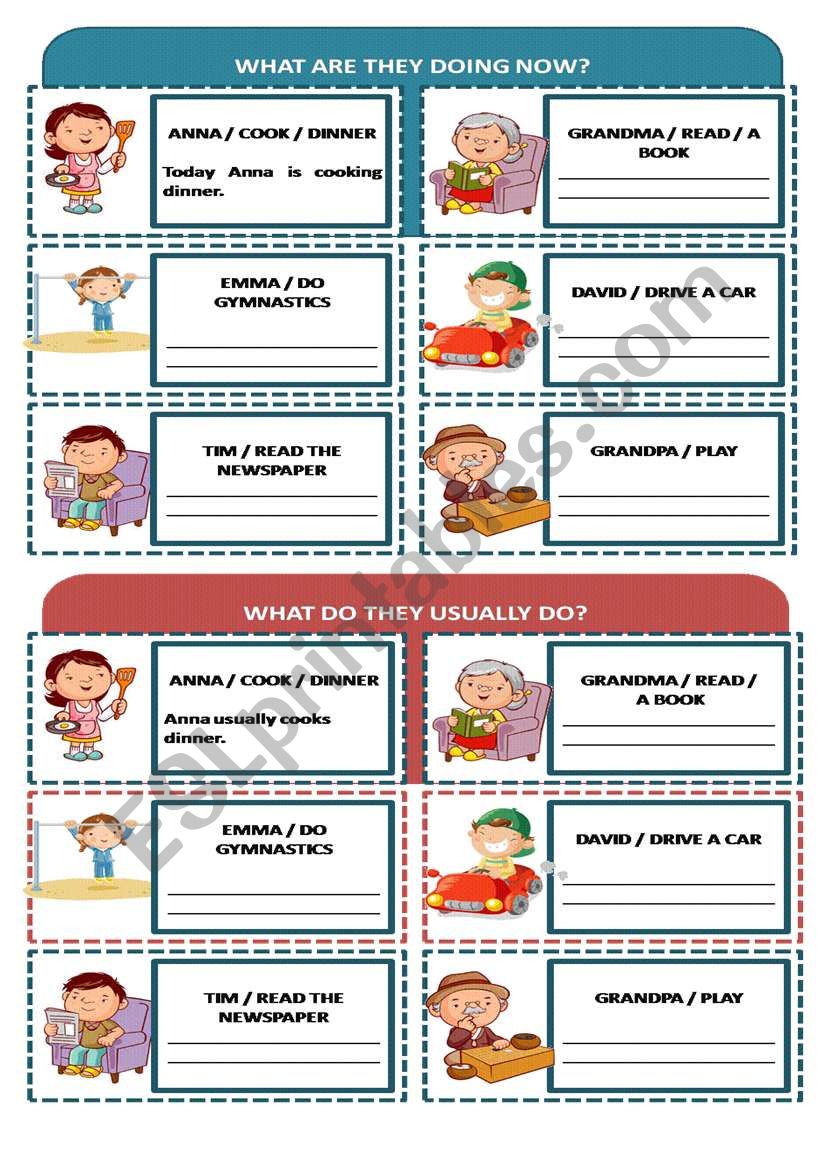 WHAT ARE THEY DOING NOW?

ANNA / COOK / DINNER

Today Anna is cooking dinner.

GRANDMA / READ / A BOOK

EMMA / DO GYMNASTICS

DAVID / DRIVE A CAR

TIM / READ THE NEWSPAPER

GRANDPA / PLAY

WHAT DO THEY USUALLY DO?

ANNA / COOK / DINNER

Anna usually cooks dinner.

GRANDMA / READ / A BOOK

EMMA / DO GYMNASTICS

DAVID / DRIVE A CAR

TIM / READ THE NEWSPAPER

GRANDPA / PLAY

ESLprintables.com